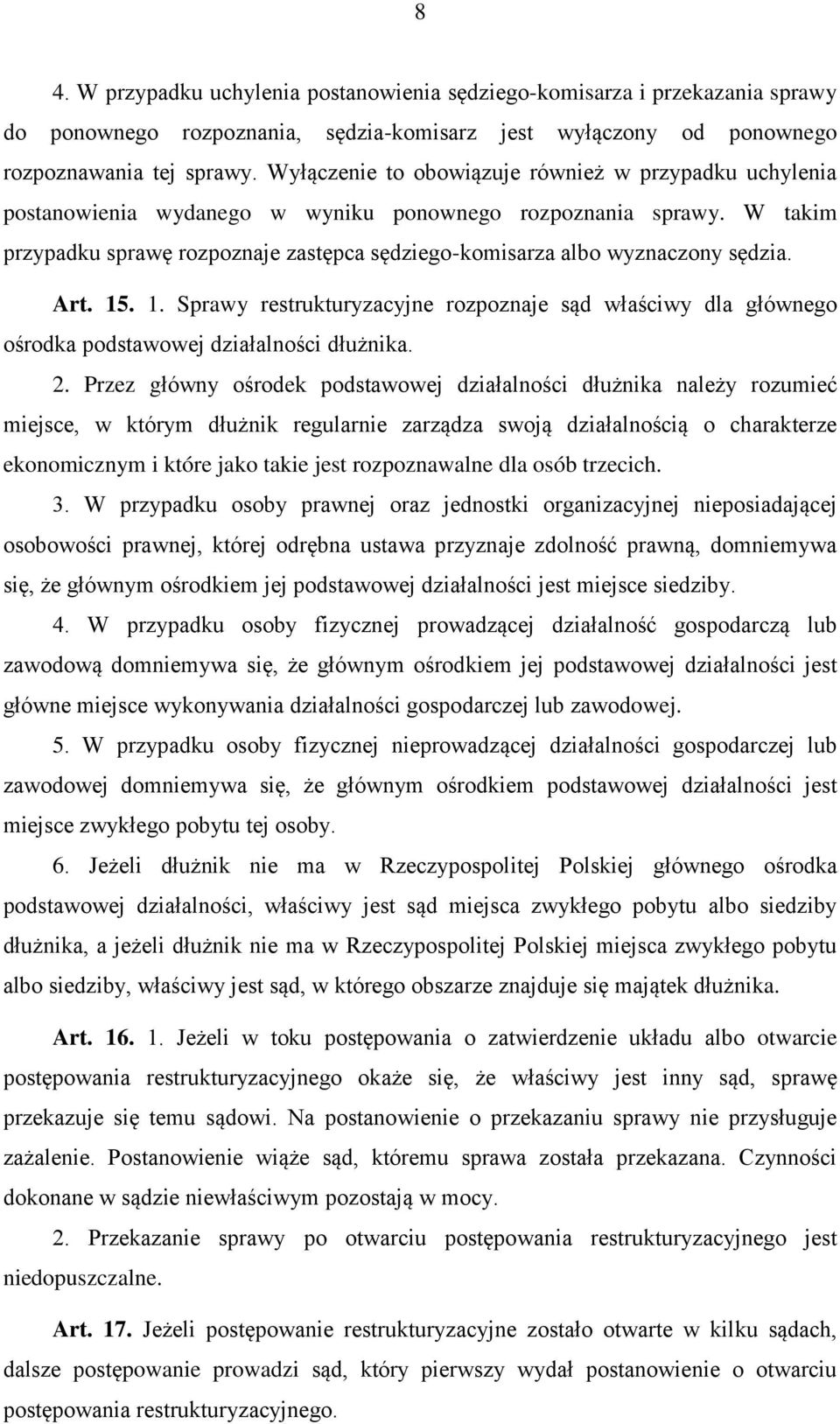 8

4. W przypadku uchylenia postanowienia sędziego-komisarza i przekazania sprawy do ponownego rozpoznania, sędzia-komisarz jest wyłączony od ponownego rozpoznawania tej sprawy. Wyłączenie to obowiązuje również w przypadku uchylenia postanowienia wydanego w wyniku ponownego rozpoznania sprawy. W takim przypadku sprawę rozpoznaje zastępca sędziego-komisarza albo wyznaczony sędzia.

Art. 15. 1. Sprawy restrukturyzacyjne rozpoznaje sąd właściwy dla głównego ośrodka podstawowej działalności dłużnika.

2. Przez główny ośrodek podstawowej działalności dłużnika należy rozumieć miejsce, w którym dłużnik regularnie zarządza swoją działalnością o charakterze ekonomicznym i które jako takie jest rozpoznawalne dla osób trzecich.

3. W przypadku osoby prawnej oraz jednostki organizacyjnej nieposiadającej osobowości prawnej, której odrębna ustawa przyznaje zdolność prawną, domniemywa się, że głównym ośrodkiem jej podstawowej działalności jest miejsce siedziby.

4. W przypadku osoby fizycznej prowadzącej działalność gospodarczą lub zawodową domniemywa się, że głównym ośrodkiem jej podstawowej działalności jest główne miejsce wykonywania działalności gospodarczej lub zawodowej.

5. W przypadku osoby fizycznej nieprowadzącej działalności gospodarczej lub zawodowej domniemywa się, że głównym ośrodkiem podstawowej działalności jest miejsce zwykłego pobytu tej osoby.

6. Jeżeli dłużnik nie ma w Rzeczypospolitej Polskiej głównego ośrodka podstawowej działalności, właściwy jest sąd miejsca zwykłego pobytu albo siedziby dłużnika, a jeżeli dłużnik nie ma w Rzeczypospolitej Polskiej miejsca zwykłego pobytu albo siedziby, właściwy jest sąd, w którego obszarze znajduje się majątek dłużnika.

Art. 16. 1. Jeżeli w toku postępowania o zatwierdzenie układu albo otwarcie postępowania restrukturyzacyjnego okaże się, że właściwy jest inny sąd, sprawę przekazuje się temu sądowi. Na postanowienie o przekazaniu sprawy nie przysługuje zażalenie. Postanowienie wiąże sąd, któremu sprawa została przekazana. Czynności dokonane w sądzie niewłaściwym pozostają w mocy.

2. Przekazanie sprawy po otwarciu postępowania restrukturyzacyjnego jest niedopuszczalne.

Art. 17. Jeżeli postępowanie restrukturyzacyjne zostało otwarte w kilku sądach, dalsze postępowanie prowadzi sąd, który pierwszy wydał postanowienie o otwarciu postępowania restrukturyzacyjnego.